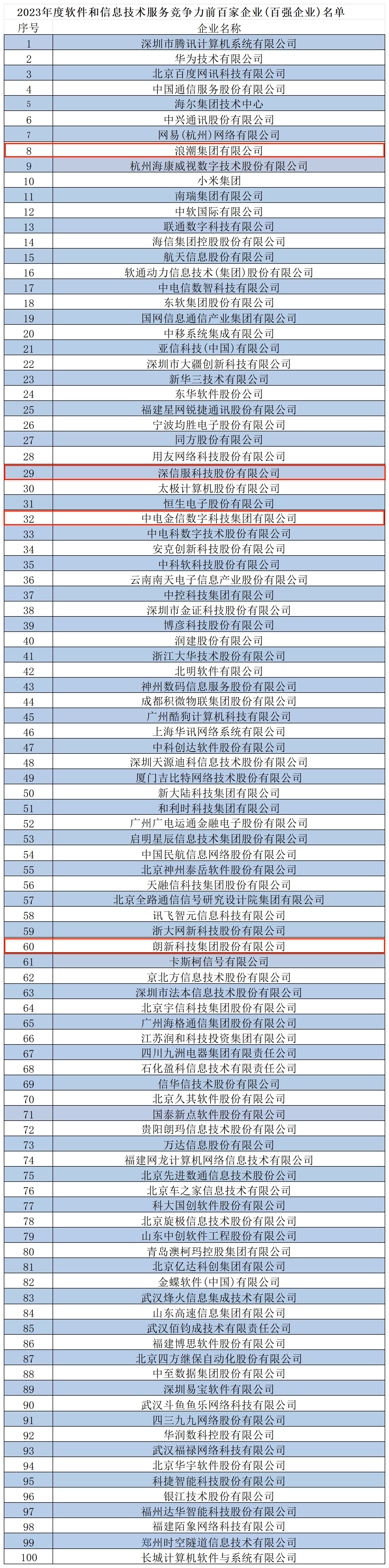 2023年度软件和信息技术服务竞争力前百家企业(百强企业)名单

| 序号 | 企业名称 |
|---|---|
| 1 | 深圳市腾讯计算机系统有限公司 |
| 2 | 华为技术有限公司 |
| 3 | 北京百度网讯科技有限公司 |
| 4 | 中国通信服务股份有限公司 |
| 5 | 海尔集团技术中心 |
| 6 | 中兴通讯股份有限公司 |
| 7 | 网易(杭州)网络有限公司 |
| 8 | 浪潮集团有限公司 |
| 9 | 杭州海康威视数字技术股份有限公司 |
| 10 | 小米集团 |
| 11 | 南瑞集团有限公司 |
| 12 | 中软国际有限公司 |
| 13 | 联通数字科技有限公司 |
| 14 | 海信集团控股股份有限公司 |
| 15 | 航天信息股份有限公司 |
| 16 | 软通动力信息技术(集团)股份有限公司 |
| 17 | 中电信数智科技有限公司 |
| 18 | 东软集团股份有限公司 |
| 19 | 国网信息通信产业集团有限公司 |
| 20 | 中移系统集成有限公司 |
| 21 | 亚信科技(中国)有限公司 |
| 22 | 深圳市大疆创新科技有限公司 |
| 23 | 新华三技术有限公司 |
| 24 | 东华软件股份公司 |
| 25 | 福建星网锐捷通讯股份有限公司 |
| 26 | 宁波均胜电子股份有限公司 |
| 27 | 同方股份有限公司 |
| 28 | 用友网络科技股份有限公司 |
| 29 | 深信服科技股份有限公司 |
| 30 | 太极计算机股份有限公司 |
| 31 | 恒生电子股份有限公司 |
| 32 | 中电金信数字科技集团有限公司 |
| 33 | 中电科数字技术股份有限公司 |
| 34 | 安克创新科技股份有限公司 |
| 35 | 中科软科技股份有限公司 |
| 36 | 云南南天电子信息产业股份有限公司 |
| 37 | 中控科技集团有限公司 |
| 38 | 深圳市金证科技股份有限公司 |
| 39 | 博彦科技股份有限公司 |
| 40 | 润建股份有限公司 |
| 41 | 浙江大华技术股份有限公司 |
| 42 | 北明软件有限公司 |
| 43 | 神州数码信息服务股份有限公司 |
| 44 | 成都积微物联集团股份有限公司 |
| 45 | 广州酷狗计算机科技有限公司 |
| 46 | 上海华讯网络系统有限公司 |
| 47 | 中科创达软件股份有限公司 |
| 48 | 深圳天源迪科信息技术股份有限公司 |
| 49 | 厦门吉比特网络技术股份有限公司 |
| 50 | 新大陆科技集团有限公司 |
| 51 | 和利时科技集团有限公司 |
| 52 | 广州广电运通金融电子股份有限公司 |
| 53 | 启明星辰信息技术集团股份有限公司 |
| 54 | 中国民航信息网络股份有限公司 |
| 55 | 北京神州泰岳软件股份有限公司 |
| 56 | 天融信科技集团股份有限公司 |
| 57 | 北京全路通信信号研究设计院集团有限公司 |
| 58 | 讯飞智元信息科技有限公司 |
| 59 | 浙大网新科技股份有限公司 |
| 60 | 朗新科技集团股份有限公司 |
| 61 | 卡斯柯信号有限公司 |
| 62 | 京北方信息技术股份有限公司 |
| 63 | 深圳市法本信息技术股份有限公司 |
| 64 | 北京宇信科技集团股份有限公司 |
| 65 | 广州海格通信集团股份有限公司 |
| 66 | 江苏润和科技投资集团有限公司 |
| 67 | 四川九洲电器集团有限责任公司 |
| 68 | 石化盈科信息技术有限责任公司 |
| 69 | 信华信技术股份有限公司 |
| 70 | 北京久其软件股份有限公司 |
| 71 | 国泰新点软件股份有限公司 |
| 72 | 贵阳朗玛信息技术股份有限公司 |
| 73 | 万达信息股份有限公司 |
| 74 | 福建网龙计算机网络信息技术有限公司 |
| 75 | 北京先进数通信息技术股份公司 |
| 76 | 北京车之家信息技术有限公司 |
| 77 | 科大国创软件股份有限公司 |
| 78 | 北京旋极信息技术股份有限公司 |
| 79 | 山东中创软件工程股份有限公司 |
| 80 | 青岛澳柯玛控股集团有限公司 |
| 81 | 北京亿达科创集团有限公司 |
| 82 | 金蝶软件(中国)有限公司 |
| 83 | 武汉烽火信息集成技术有限公司 |
| 84 | 山东高速信息集团有限公司 |
| 85 | 武汉佰钧成技术有限责任公司 |
| 86 | 福建博思软件股份有限公司 |
| 87 | 北京四方继保自动化股份有限公司 |
| 88 | 中至数据集团股份有限公司 |
| 89 | 深圳易宝软件有限公司 |
| 90 | 武汉斗鱼鱼乐网络科技有限公司 |
| 91 | 四三九九网络股份有限公司 |
| 92 | 华润数科控股有限公司 |
| 93 | 武汉福禄网络科技有限公司 |
| 94 | 北京华宇软件股份有限公司 |
| 95 | 科捷智能科技股份有限公司 |
| 96 | 银江技术股份有限公司 |
| 97 | 福州达华智能科技股份有限公司 |
| 98 | 福建陌象网络科技有限公司 |
| 99 | 郑州时空隧道信息技术有限公司 |
| 100 | 长城计算机软件与系统有限公司 |